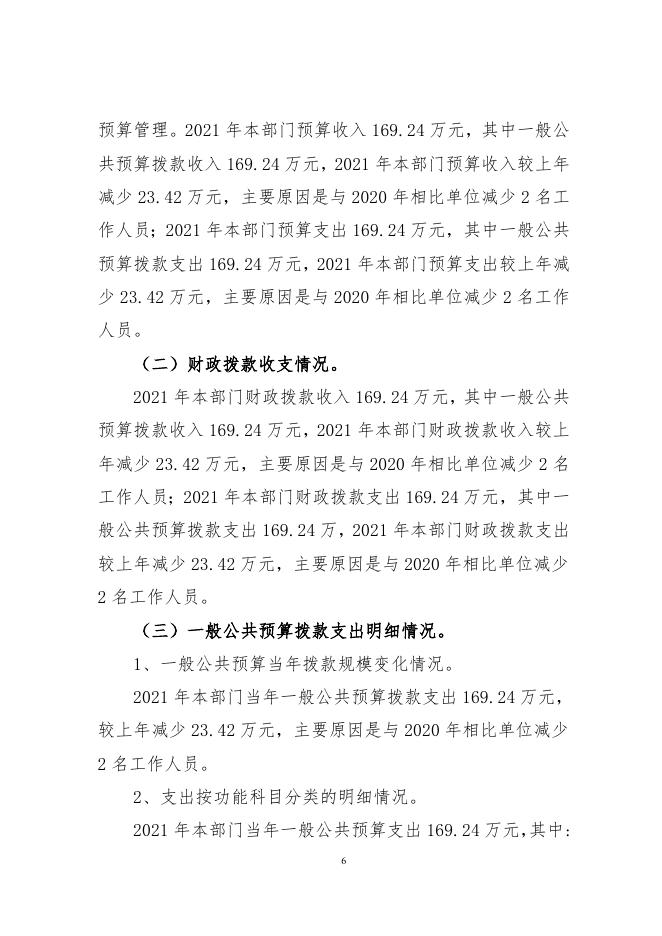 预算管理。2021 年本部门预算收入 169.24 万元，其中一般公共预算拨款收入 169.24 万元，2021 年本部门预算收入较上年减少 23.42 万元，主要原因是与 2020 年相比单位减少 2 名工作人员；2021 年本部门预算支出 169.24 万元，其中一般公共预算拨款支出 169.24 万元，2021 年本部门预算支出较上年减少 23.42 万元，主要原因是与 2020 年相比单位减少 2 名工作人员。

（二）财政拨款收支情况。

2021 年本部门财政拨款收入 169.24 万元，其中一般公共预算拨款收入 169.24 万元，2021 年本部门财政拨款收入较上年减少 23.42 万元，主要原因是与 2020 年相比单位减少 2 名工作人员；2021 年本部门财政拨款支出 169.24 万元，其中一般公共预算拨款支出 169.24 万，2021 年本部门财政拨款支出较上年减少 23.42 万元，主要原因是与 2020 年相比单位减少 2 名工作人员。

（三）一般公共预算拨款支出明细情况。

1、一般公共预算当年拨款规模变化情况。

2021 年本部门当年一般公共预算拨款支出 169.24 万元，较上年减少 23.42 万元，主要原因是与 2020 年相比单位减少 2 名工作人员。

2、支出按功能科目分类的明细情况。

2021 年本部门当年一般公共预算支出 169.24 万元，其中：

6